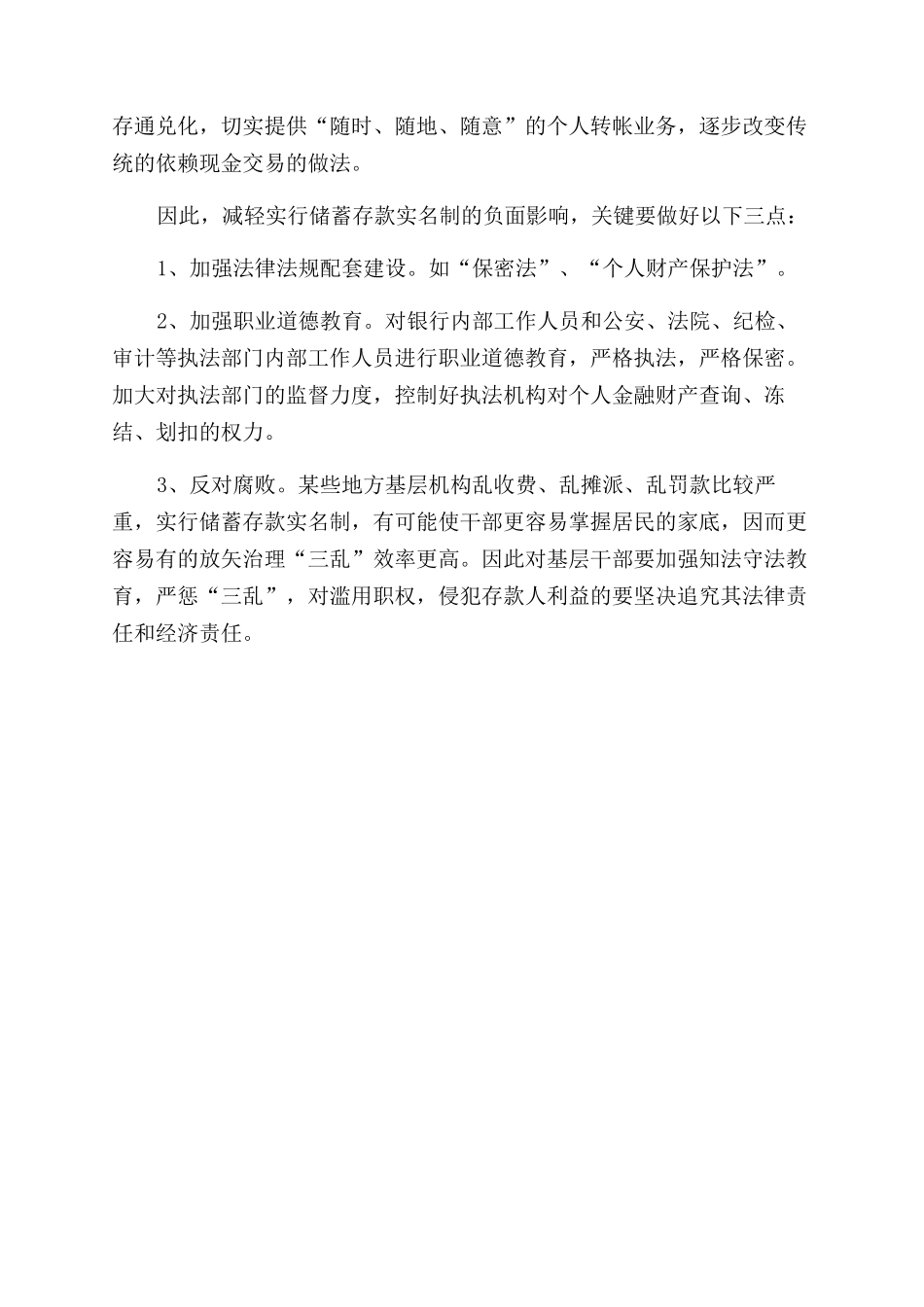 存通兑化，切实提供“随时、随地、随意”的个人转帐业务，逐步改变传统的依赖现金交易的做法。

因此，减轻实行储蓄存款实名制的负面影响，关键要做好以下三点：

1、加强法律法规配套建设。如“保密法”、“个人财产保护法”。

2、加强职业道德教育。对银行内部工作人员和公安、法院、纪检、审计等执法部门内部工作人员进行职业道德教育，严格执法，严格保密。加大对执法部门的监督力度，控制好执法机构对个人金融财产查询、冻结、划扣的权力。

3、反对腐败。某些地方基层机构乱收费、乱摊派、乱罚款比较严重，实行储蓄存款实名制，有可能使干部更容易掌握居民的家底，因而更容易有的放矢治理“三乱”效率更高。因此对基层干部要加强知法守法教育，严惩“三乱”，对滥用职权，侵犯存款人利益的要坚决追究其法律责任和经济责任。